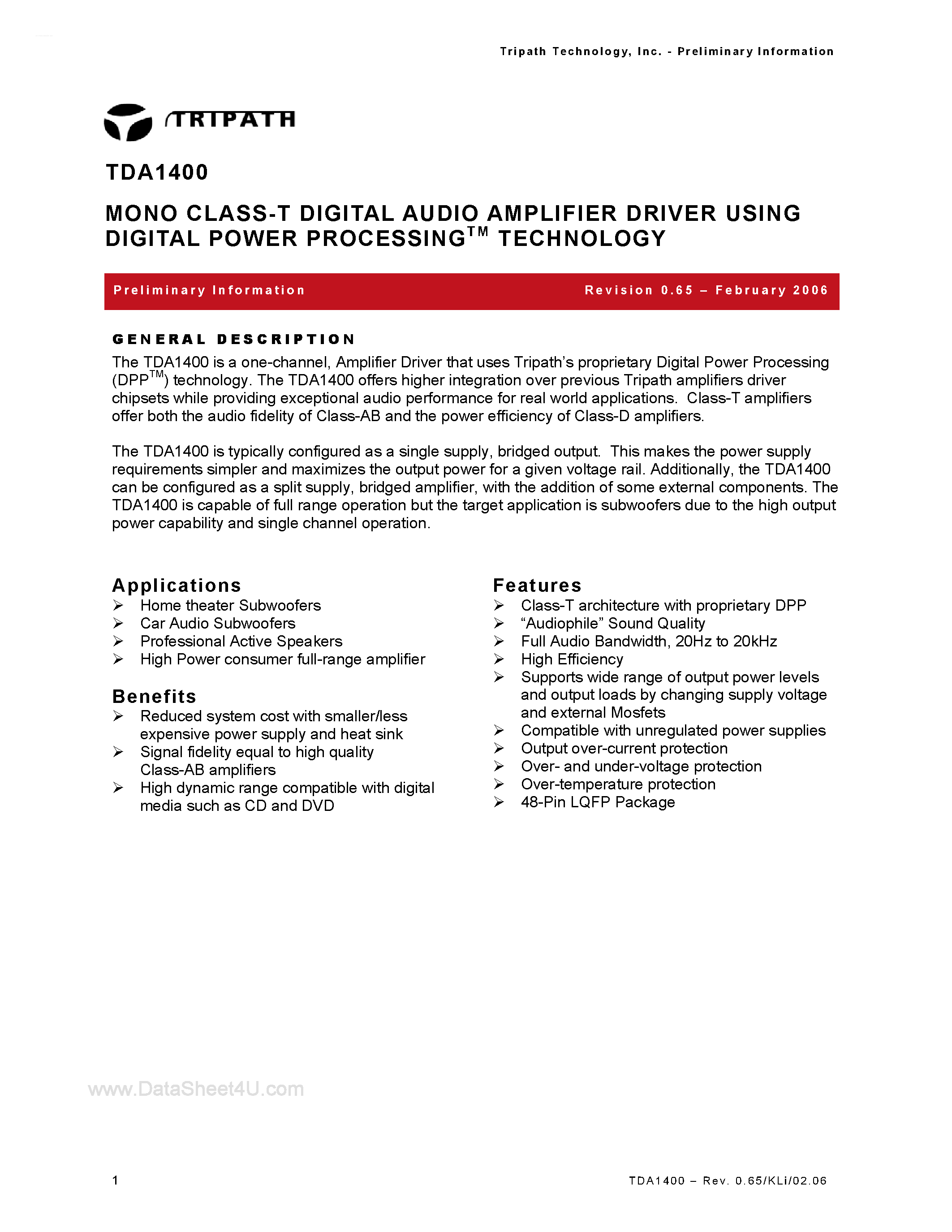 Tripath Technology, Inc. - Preliminary Information

TRIPATH

TDA1400

MONO CLASS-T DIGITAL AUDIO AMPLIFIER DRIVER USING DIGITAL POWER PROCESSING$^{TM}$ TECHNOLOGY

Preliminary Information

Revision 0.65 – February 2006

GENERAL DESCRIPTION

The TDA1400 is a one-channel, Amplifier Driver that uses Tripath's proprietary Digital Power Processing (DPP$^{TM}$) technology. The TDA1400 offers higher integration over previous Tripath amplifiers driver chipsets while providing exceptional audio performance for real world applications. Class-T amplifiers offer both the audio fidelity of Class-AB and the power efficiency of Class-D amplifiers.

The TDA1400 is typically configured as a single supply, bridged output. This makes the power supply requirements simpler and maximizes the output power for a given voltage rail. Additionally, the TDA1400 can be configured as a split supply, bridged amplifier, with the addition of some external components. The TDA1400 is capable of full range operation but the target application is subwoofers due to the high output power capability and single channel operation.

Applications
➢ Home theater Subwoofers
➢ Car Audio Subwoofers
➢ Professional Active Speakers
➢ High Power consumer full-range amplifier

Benefits
➢ Reduced system cost with smaller/less expensive power supply and heat sink
➢ Signal fidelity equal to high quality Class-AB amplifiers
➢ High dynamic range compatible with digital media such as CD and DVD

Features
➢ Class-T architecture with proprietary DPP
➢ "Audiophile" Sound Quality
➢ Full Audio Bandwidth, 20Hz to 20kHz
➢ High Efficiency
➢ Supports wide range of output power levels and output loads by changing supply voltage and external Mosfets
➢ Compatible with unregulated power supplies
➢ Output over-current protection
➢ Over- and under-voltage protection
➢ Over-temperature protection
➢ 48-Pin LQFP Package

www.DataSheet4U.com

1

TDA1400 – Rev. 0.65/KLi/02.06